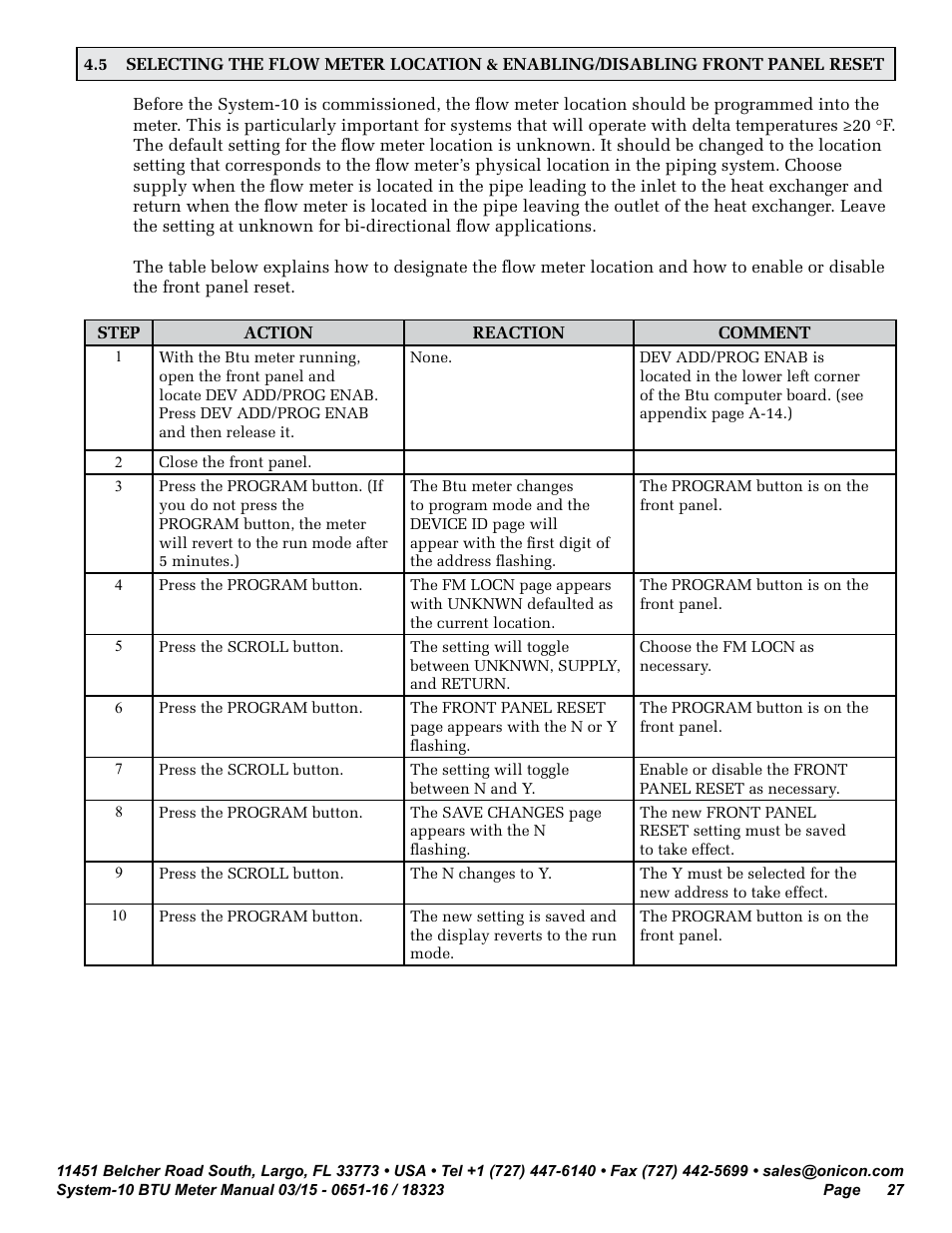 4.5 SELECTING THE FLOW METER LOCATION & ENABLING/DISABLING FRONT PANEL RESET

Before the System-10 is commissioned, the flow meter location should be programmed into the meter. This is particularly important for systems that will operate with delta temperatures ≥20 °F. The default setting for the flow meter location is unknown. It should be changed to the location setting that corresponds to the flow meter's physical location in the piping system. Choose supply when the flow meter is located in the pipe leading to the inlet to the heat exchanger and return when the flow meter is located in the pipe leaving the outlet of the heat exchanger. Leave the setting at unknown for bi-directional flow applications.

The table below explains how to designate the flow meter location and how to enable or disable the front panel reset.

| STEP | ACTION | REACTION | COMMENT |
|---|---|---|---|
| 1 | With the Btu meter running, open the front panel and locate DEV ADD/PROG ENAB. Press DEV ADD/PROG ENAB and then release it. | None. | DEV ADD/PROG ENAB is located in the lower left corner of the Btu computer board. (see appendix page A-14.) |
| 2 | Close the front panel. | | |
| 3 | Press the PROGRAM button. (If you do not press the PROGRAM button, the meter will revert to the run mode after 5 minutes.) | The Btu meter changes to program mode and the DEVICE ID page will appear with the first digit of the address flashing. | The PROGRAM button is on the front panel. |
| 4 | Press the PROGRAM button. | The FM LOCN page appears with UNKNWN defaulted as the current location. | The PROGRAM button is on the front panel. |
| 5 | Press the SCROLL button. | The setting will toggle between UNKNWN, SUPPLY, and RETURN. | Choose the FM LOCN as necessary. |
| 6 | Press the PROGRAM button. | The FRONT PANEL RESET page appears with the N or Y flashing. | The PROGRAM button is on the front panel. |
| 7 | Press the SCROLL button. | The setting will toggle between N and Y. | Enable or disable the FRONT PANEL RESET as necessary. |
| 8 | Press the PROGRAM button. | The SAVE CHANGES page appears with the N flashing. | The new FRONT PANEL RESET setting must be saved to take effect. |
| 9 | Press the SCROLL button. | The N changes to Y. | The Y must be selected for the new address to take effect. |
| 10 | Press the PROGRAM button. | The new setting is saved and the display reverts to the run mode. | The PROGRAM button is on the front panel. |

11451 Belcher Road South, Largo, FL 33773 • USA • Tel +1 (727) 447-6140 • Fax (727) 442-5699 • sales@onicon.com
System-10 BTU Meter Manual 03/15 - 0651-16 / 18323 Page 27